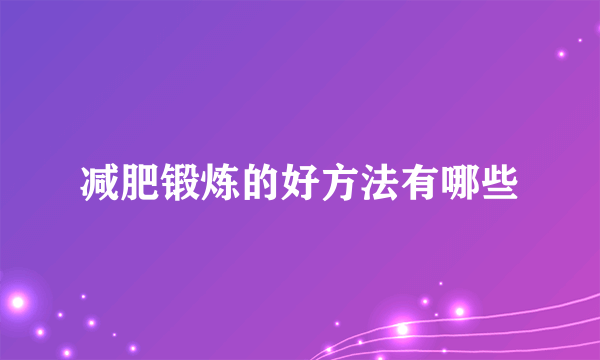 减肥锻炼的好方法有哪些